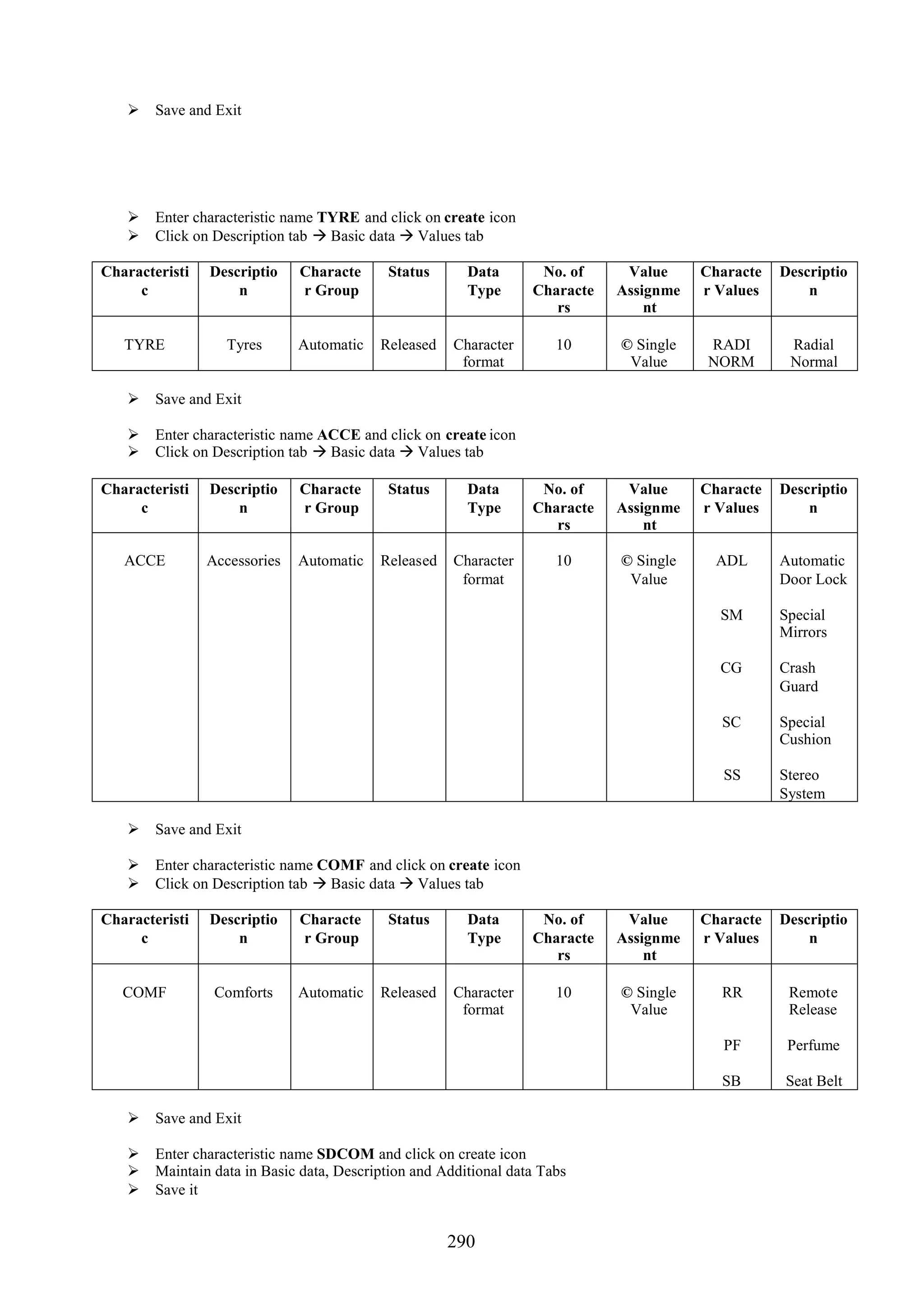 ➢ Save and Exit

➢ Enter characteristic name **TYRE** and click on **create** icon
➢ Click on Description tab → Basic data → Values tab

| Characteristic | Description | Character Group | Status | Data Type | No. of Characters | Value Assignment | Character Values | Description |
|---|---|---|---|---|---|---|---|---|
| TYRE | Tyres | Automatic | Released | Character format | 10 | © Single Value | RADI NORM | Radial Normal |

➢ Save and Exit

➢ Enter characteristic name **ACCE** and click on **create** icon
➢ Click on Description tab → Basic data → Values tab

| Characteristic | Description | Character Group | Status | Data Type | No. of Characters | Value Assignment | Character Values | Description |
|---|---|---|---|---|---|---|---|---|
| ACCE | Accessories | Automatic | Released | Character format | 10 | © Single Value | ADL | Automatic Door Lock |
| | | | | | | | SM | Special Mirrors |
| | | | | | | | CG | Crash Guard |
| | | | | | | | SC | Special Cushion |
| | | | | | | | SS | Stereo System |

➢ Save and Exit

➢ Enter characteristic name **COMF** and click on **create** icon
➢ Click on Description tab → Basic data → Values tab

| Characteristic | Description | Character Group | Status | Data Type | No. of Characters | Value Assignment | Character Values | Description |
|---|---|---|---|---|---|---|---|---|
| COMF | Comforts | Automatic | Released | Character format | 10 | © Single Value | RR | Remote Release |
| | | | | | | | PF | Perfume |
| | | | | | | | SB | Seat Belt |

➢ Save and Exit

➢ Enter characteristic name **SDCOM** and click on create icon
➢ Maintain data in Basic data, Description and Additional data Tabs
➢ Save it

290